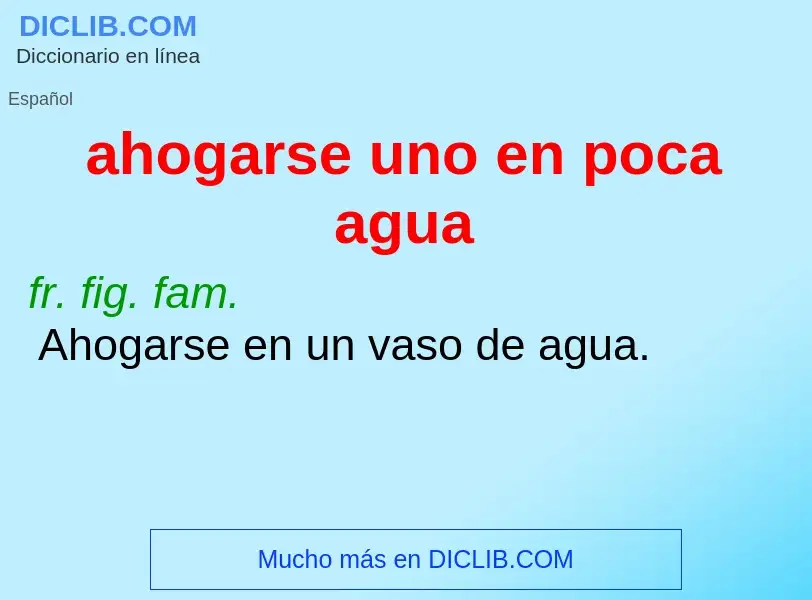 DICLIB.COM
Diccionario en línea

Español

ahogarse uno en poca agua

fr. fig. fam.
Ahogarse en un vaso de agua.

Mucho más en DICLIB.COM